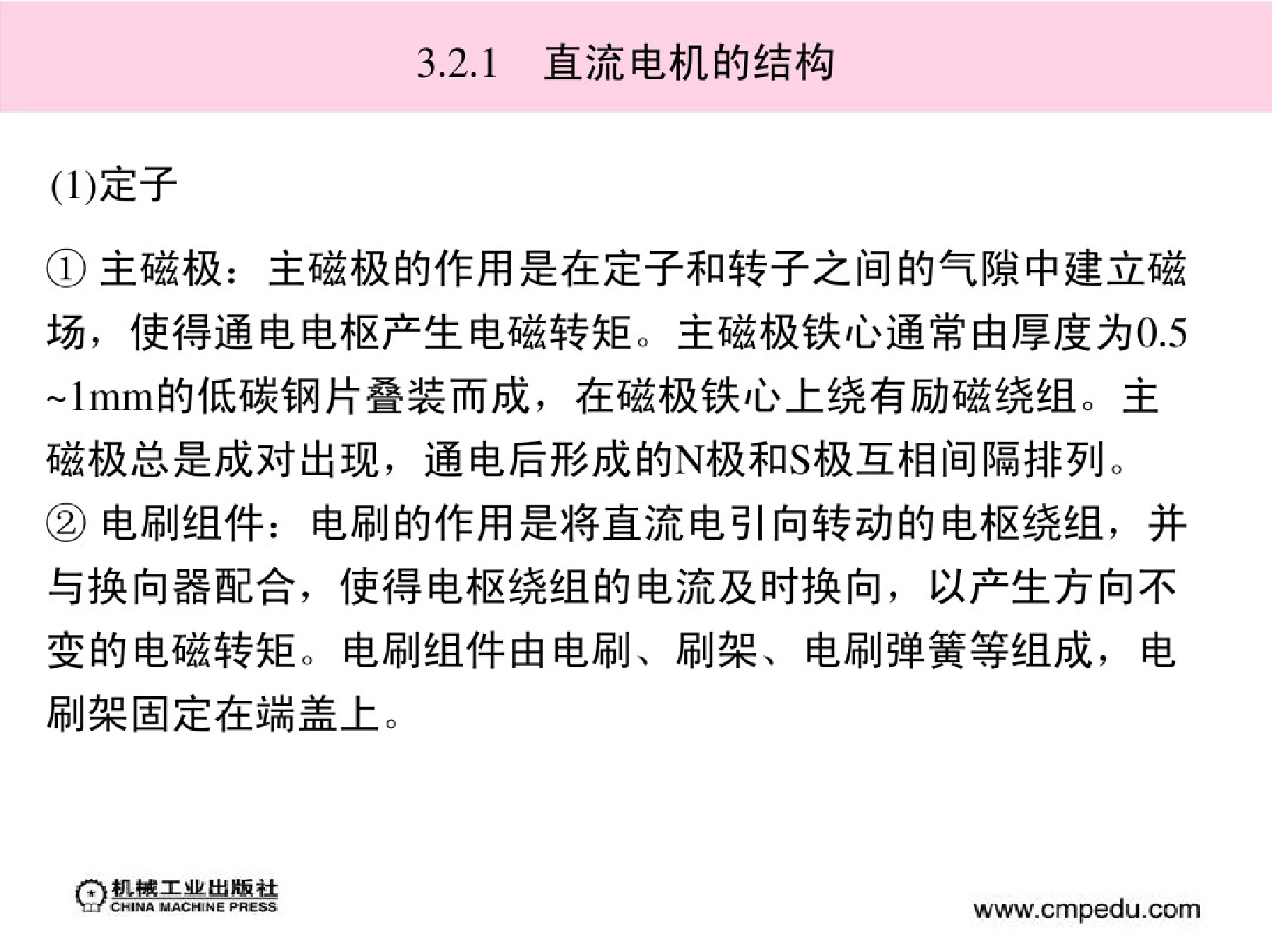 3.2.1　直流电机的结构

(1)定子

① 主磁极：主磁极的作用是在定子和转子之间的气隙中建立磁场，使得通电电枢产生电磁转矩。主磁极铁心通常由厚度为0.5~1mm的低碳钢片叠装而成，在磁极铁心上绕有励磁绕组。主磁极总是成对出现，通电后形成的N极和S极互相间隔排列。
② 电刷组件：电刷的作用是将直流电引向转动的电枢绕组，并与换向器配合，使得电枢绕组的电流及时换向，以产生方向不变的电磁转矩。电刷组件由电刷、刷架、电刷弹簧等组成，电刷架固定在端盖上。

机械工业出版社
CHINA MACHINE PRESS

www.cmpedu.com